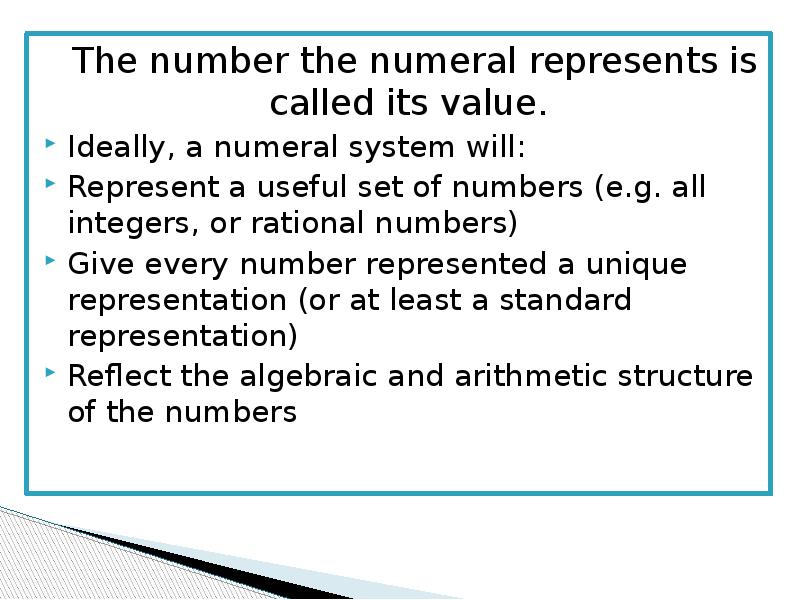 The number the numeral represents is called its value.

‣ Ideally, a numeral system will:

‣ Represent a useful set of numbers (e.g. all integers, or rational numbers)

‣ Give every number represented a unique representation (or at least a standard representation)

‣ Reflect the algebraic and arithmetic structure of the numbers